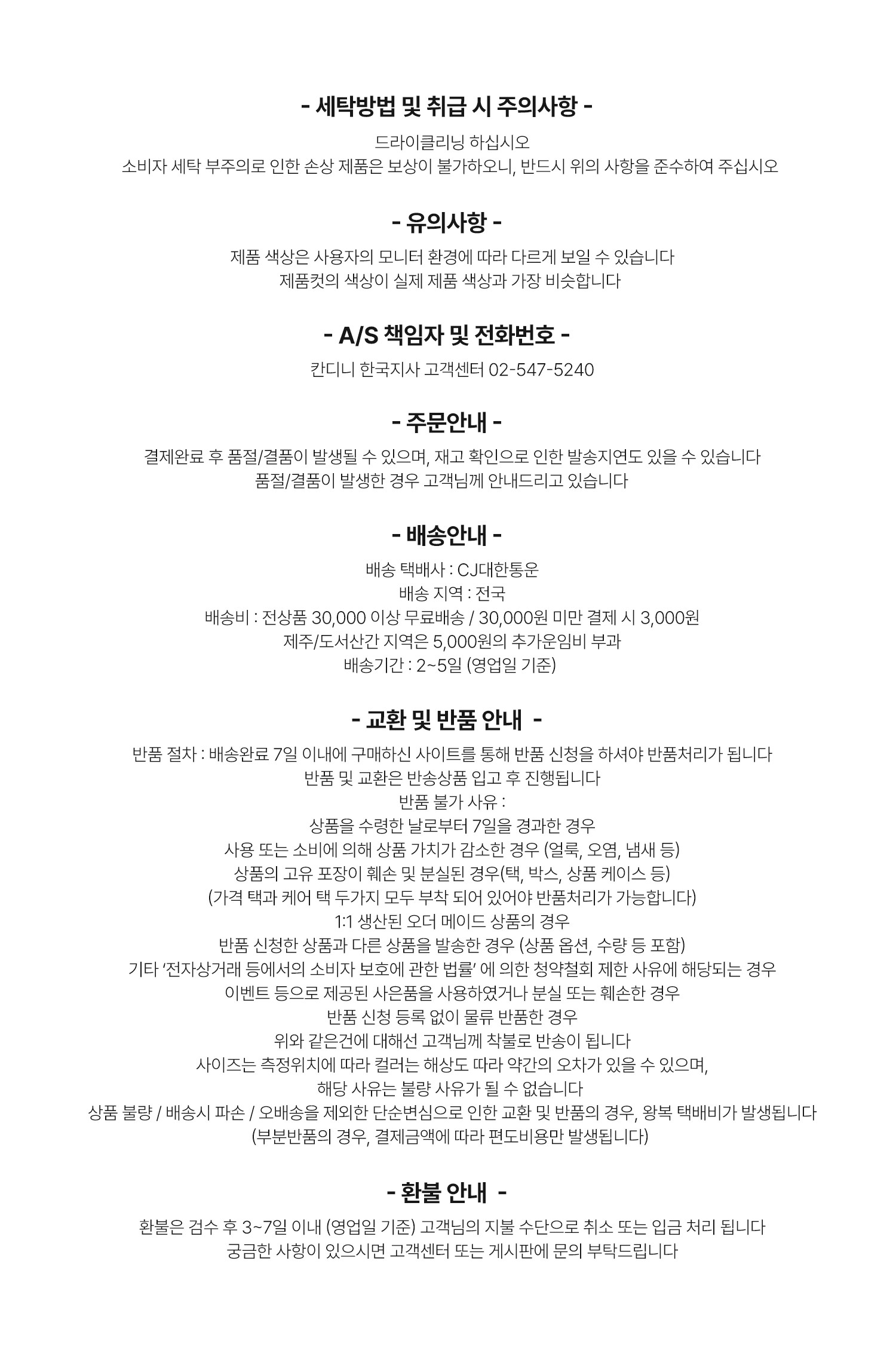 - 세탁방법 및 취급 시 주의사항 -

드라이클리닝 하십시오
소비자 세탁 부주의로 인한 손상 제품은 보상이 불가하오니, 반드시 위의 사항을 준수하여 주십시오

- 유의사항 -

제품 색상은 사용자의 모니터 환경에 따라 다르게 보일 수 있습니다
제품컷의 색상이 실제 제품 색상과 가장 비슷합니다

- A/S 책임자 및 전화번호 -

칸디니 한국지사 고객센터 02-547-5240

- 주문안내 -

결제완료 후 품절/결품이 발생될 수 있으며, 재고 확인으로 인한 발송지연도 있을 수 있습니다
품절/결품이 발생한 경우 고객님께 안내드리고 있습니다

- 배송안내 -

배송 택배사 : CJ대한통운
배송 지역 : 전국
배송비 : 전상품 30,000 이상 무료배송 / 30,000원 미만 결제 시 3,000원
제주/도서산간 지역은 5,000원의 추가운임비 부과
배송기간 : 2~5일 (영업일 기준)

- 교환 및 반품 안내 -

반품 절차 : 배송완료 7일 이내에 구매하신 사이트를 통해 반품 신청을 하셔야 반품처리가 됩니다
반품 및 교환은 반송상품 입고 후 진행됩니다
반품 불가 사유 :
상품을 수령한 날로부터 7일을 경과한 경우
사용 또는 소비에 의해 상품 가치가 감소한 경우 (얼룩, 오염, 냄새 등)
상품의 고유 포장이 훼손 및 분실된 경우(택, 박스, 상품 케이스 등)
(가격 택과 케어 택 두가지 모두 부착 되어 있어야 반품처리가 가능합니다)
1:1 생산된 오더 메이드 상품의 경우
반품 신청한 상품과 다른 상품을 발송한 경우 (상품 옵션, 수량 등 포함)
기타 '전자상거래 등에서의 소비자 보호에 관한 법률' 에 의한 청약철회 제한 사유에 해당되는 경우
이벤트 등으로 제공된 사은품을 사용하였거나 분실 또는 훼손한 경우
반품 신청 등록 없이 물류 반품한 경우
위와 같은건에 대해선 고객님께 착불로 반송이 됩니다
사이즈는 측정위치에 따라 컬러는 해상도 따라 약간의 오차가 있을 수 있으며,
해당 사유는 불량 사유가 될 수 없습니다
상품 불량 / 배송시 파손 / 오배송을 제외한 단순변심으로 인한 교환 및 반품의 경우, 왕복 택배비가 발생됩니다
(부분반품의 경우, 결제금액에 따라 편도비용만 발생됩니다)

- 환불 안내 -

환불은 검수 후 3~7일 이내 (영업일 기준) 고객님의 지불 수단으로 취소 또는 입금 처리 됩니다
궁금한 사항이 있으시면 고객센터 또는 게시판에 문의 부탁드립니다